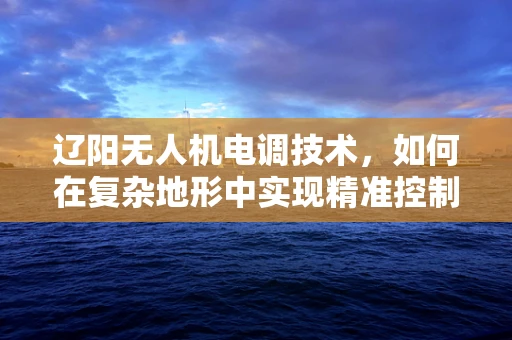 辽阳无人机电调技术，如何在复杂地形中实现精准控制